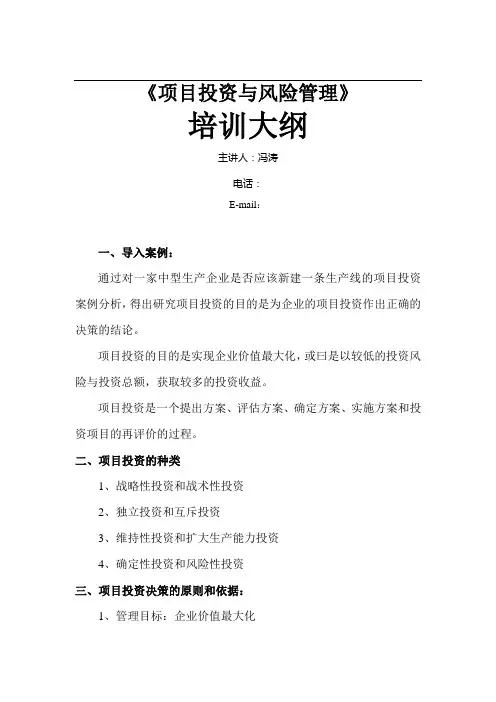 《项目投资与风险管理》

培训大纲

主讲人：冯涛

电话：

E-mail：

一、导入案例：

通过对一家中型生产企业是否应该新建一条生产线的项目投资案例分析，得出研究项目投资的目的是为企业的项目投资作出正确的决策的结论。

项目投资的目的是实现企业价值最大化，或曰是以较低的投资风险与投资总额，获取较多的投资收益。

项目投资是一个提出方案、评估方案、确定方案、实施方案和投资项目的再评价的过程。

二、项目投资的种类

1、战略性投资和战术性投资

2、独立投资和互斥投资

3、维持性投资和扩大生产能力投资

4、确定性投资和风险性投资

三、项目投资决策的原则和依据：

1、管理目标：企业价值最大化